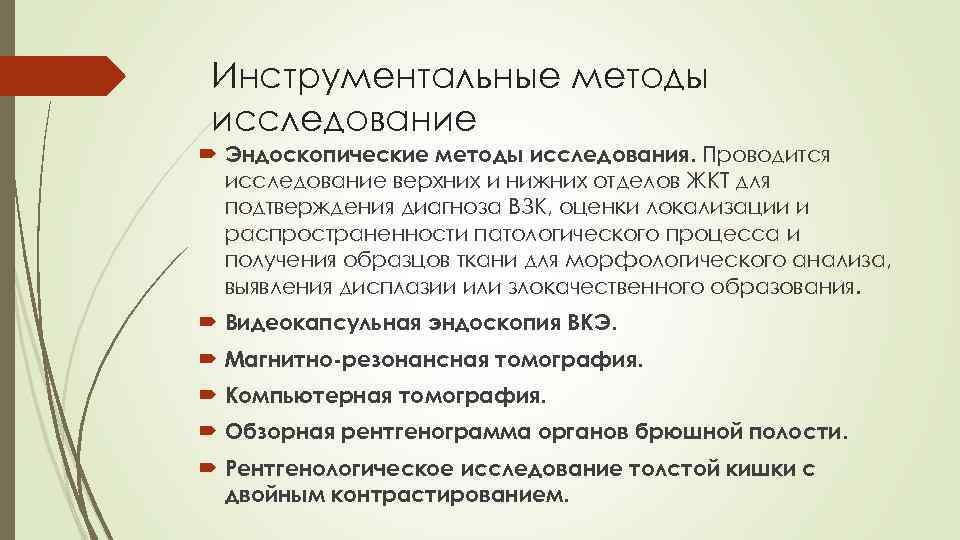 Инструментальные методы исследование

Эндоскопические методы исследования. Проводится исследование верхних и нижних отделов ЖКТ для подтверждения диагноза ВЗК, оценки локализации и распространенности патологического процесса и получения образцов ткани для морфологического анализа, выявления дисплазии или злокачественного образования.

Видеокапсульная эндоскопия ВКЭ.

Магнитно-резонансная томография.

Компьютерная томография.

Обзорная рентгенограмма органов брюшной полости.

Рентгенологическое исследование толстой кишки с двойным контрастированием.